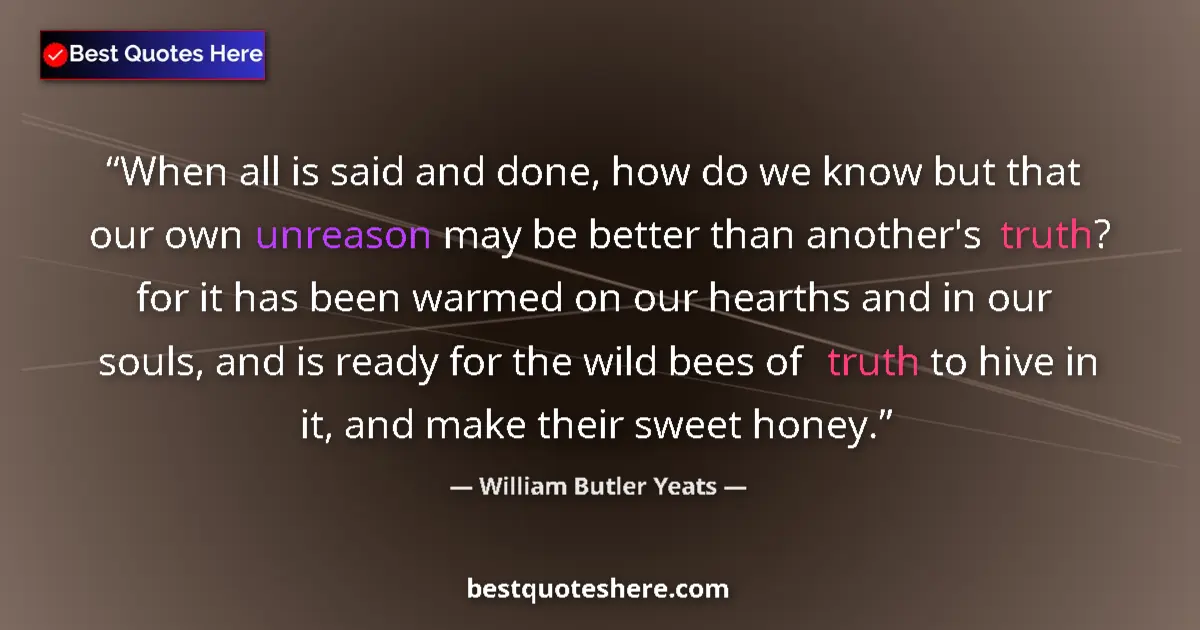 Best Quotes Here

“When all is said and done, how do we know but that our own unreason may be better than another's truth? for it has been warmed on our hearths and in our souls, and is ready for the wild bees of truth to hive in it, and make their sweet honey.”

— William Butler Yeats —

bestquoteshere.com